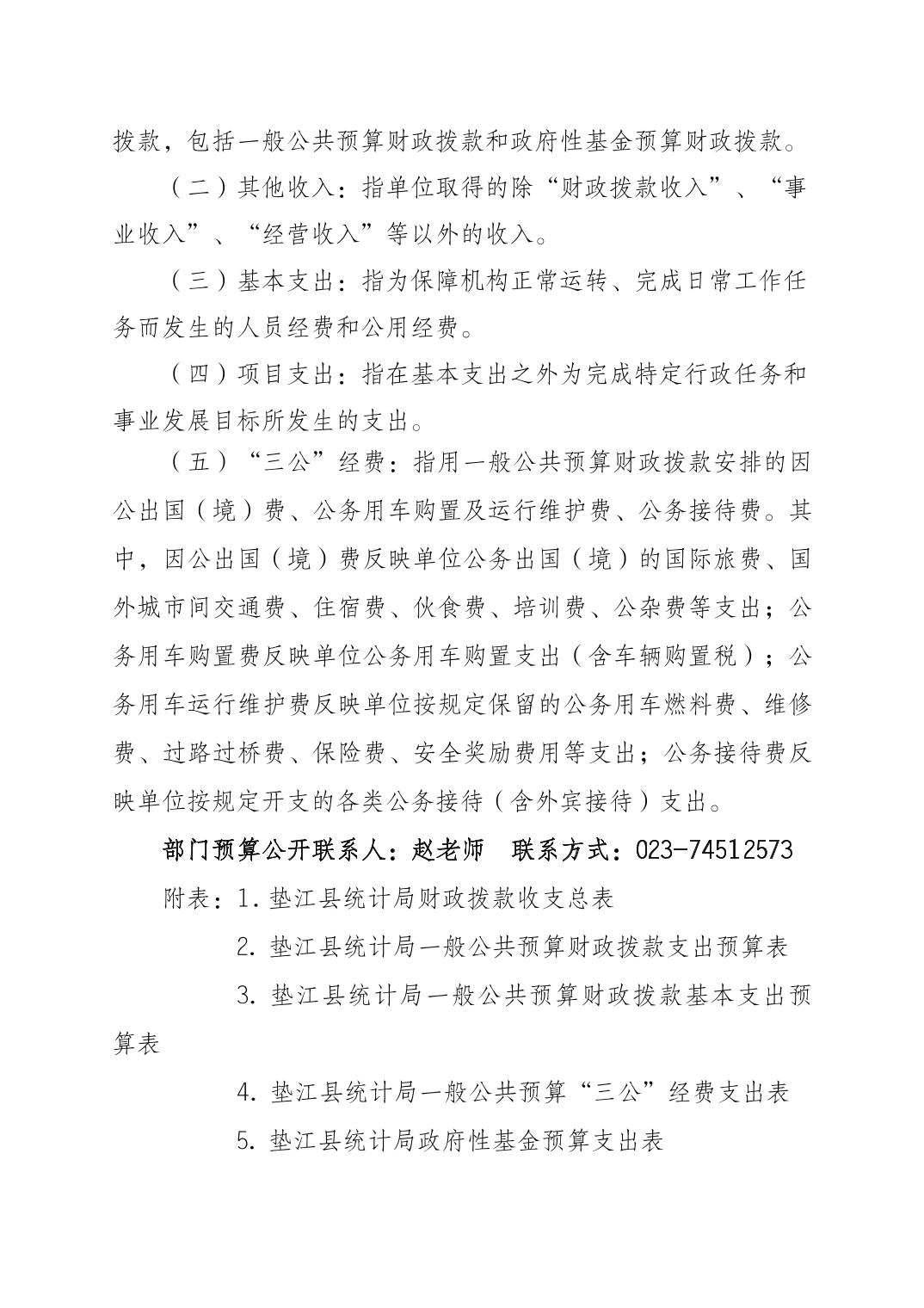 拨款，包括一般公共预算财政拨款和政府性基金预算财政拨款。

（二）其他收入：指单位取得的除“财政拨款收入”、“事业收入”、“经营收入”等以外的收入。

（三）基本支出：指为保障机构正常运转、完成日常工作任务而发生的人员经费和公用经费。

（四）项目支出：指在基本支出之外为完成特定行政任务和事业发展目标所发生的支出。

（五）“三公”经费：指用一般公共预算财政拨款安排的因公出国（境）费、公务用车购置及运行维护费、公务接待费。其中，因公出国（境）费反映单位公务出国（境）的国际旅费、国外城市间交通费、住宿费、伙食费、培训费、公杂费等支出；公务用车购置费反映单位公务用车购置支出（含车辆购置税）；公务用车运行维护费反映单位按规定保留的公务用车燃料费、维修费、过路过桥费、保险费、安全奖励费用等支出；公务接待费反映单位按规定开支的各类公务接待（含外宾接待）支出。

部门预算公开联系人：赵老师　联系方式：023-74512573

附表：1. 垫江县统计局财政拨款收支总表

2. 垫江县统计局一般公共预算财政拨款支出预算表

3. 垫江县统计局一般公共预算财政拨款基本支出预算表

4. 垫江县统计局一般公共预算“三公”经费支出表

5. 垫江县统计局政府性基金预算支出表